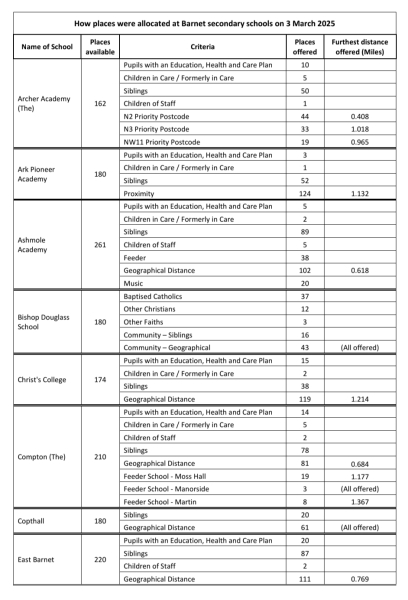 How places were allocated at Barnet secondary schools on 3 March 2025

| Name of School | Places available | Criteria | Places offered | Furthest distance offered (Miles) |
|---|---|---|---|---|
| Archer Academy (The) | 162 | Pupils with an Education, Health and Care Plan | 10 | |
| | | Children in Care / Formerly in Care | 5 | |
| | | Siblings | 50 | |
| | | Children of Staff | 1 | |
| | | N2 Priority Postcode | 44 | 0.408 |
| | | N3 Priority Postcode | 33 | 1.018 |
| | | NW11 Priority Postcode | 19 | 0.965 |
| Ark Pioneer Academy | 180 | Pupils with an Education, Health and Care Plan | 3 | |
| | | Children in Care / Formerly in Care | 1 | |
| | | Siblings | 52 | |
| | | Proximity | 124 | 1.132 |
| Ashmole Academy | 261 | Pupils with an Education, Health and Care Plan | 5 | |
| | | Children in Care / Formerly in Care | 2 | |
| | | Siblings | 89 | |
| | | Children of Staff | 5 | |
| | | Feeder | 38 | |
| | | Geographical Distance | 102 | 0.618 |
| | | Music | 20 | |
| Bishop Douglass School | 180 | Baptised Catholics | 37 | |
| | | Other Christians | 12 | |
| | | Other Faiths | 3 | |
| | | Community – Siblings | 16 | |
| | | Community – Geographical | 43 | (All offered) |
| Christ's College | 174 | Pupils with an Education, Health and Care Plan | 15 | |
| | | Children in Care / Formerly in Care | 2 | |
| | | Siblings | 38 | |
| | | Geographical Distance | 119 | 1.214 |
| Compton (The) | 210 | Pupils with an Education, Health and Care Plan | 14 | |
| | | Children in Care / Formerly in Care | 5 | |
| | | Children of Staff | 2 | |
| | | Siblings | 78 | |
| | | Geographical Distance | 81 | 0.684 |
| | | Feeder School - Moss Hall | 19 | 1.177 |
| | | Feeder School - Manorside | 3 | (All offered) |
| | | Feeder School - Martin | 8 | 1.367 |
| Copthall | 180 | Siblings | 20 | |
| | | Geographical Distance | 61 | (All offered) |
| East Barnet | 220 | Pupils with an Education, Health and Care Plan | 20 | |
| | | Siblings | 87 | |
| | | Children of Staff | 2 | |
| | | Geographical Distance | 111 | 0.769 |